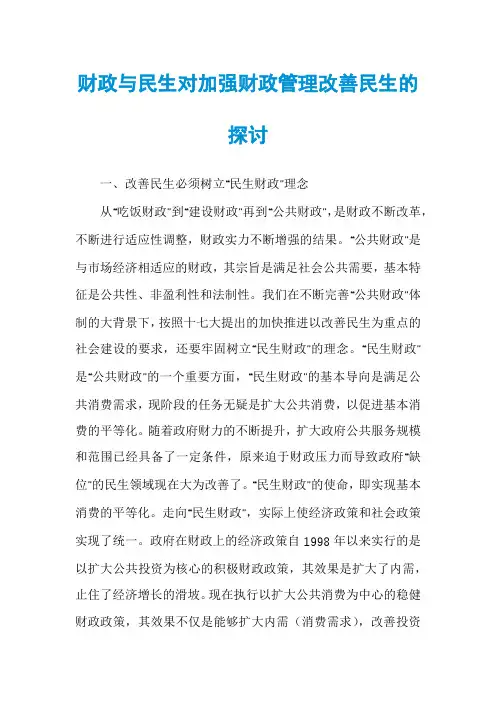 财政与民生对加强财政管理改善民生的探讨

一、改善民生必须树立"民生财政"理念

从"吃饭财政"到"建设财政"再到"公共财政"，是财政不断改革，不断进行适应性调整，财政实力不断增强的结果。"公共财政"是与市场经济相适应的财政，其宗旨是满足社会公共需要，基本特征是公共性、非盈利性和法制性。我们在不断完善"公共财政"体制的大背景下，按照十七大提出的加快推进以改善民生为重点的社会建设的要求，还要牢固树立"民生财政"的理念。"民生财政"是"公共财政"的一个重要方面，"民生财政"的基本导向是满足公共消费需求，现阶段的任务无疑是扩大公共消费，以促进基本消费的平等化。随着政府财力的不断提升，扩大政府公共服务规模和范围已经具备了一定条件，原来迫于财政压力而导致政府"缺位"的民生领域现在大为改善了。"民生财政"的使命，即实现基本消费的平等化。走向"民生财政"，实际上使经济政策和社会政策实现了统一。政府在财政上的经济政策自 1998 年以来实行的是以扩大公共投资为核心的积极财政政策，其效果是扩大了内需，止住了经济增长的滑坡。现在执行以扩大公共消费为中心的稳健财政政策，其效果不仅是能够扩大内需（消费需求），改善投资